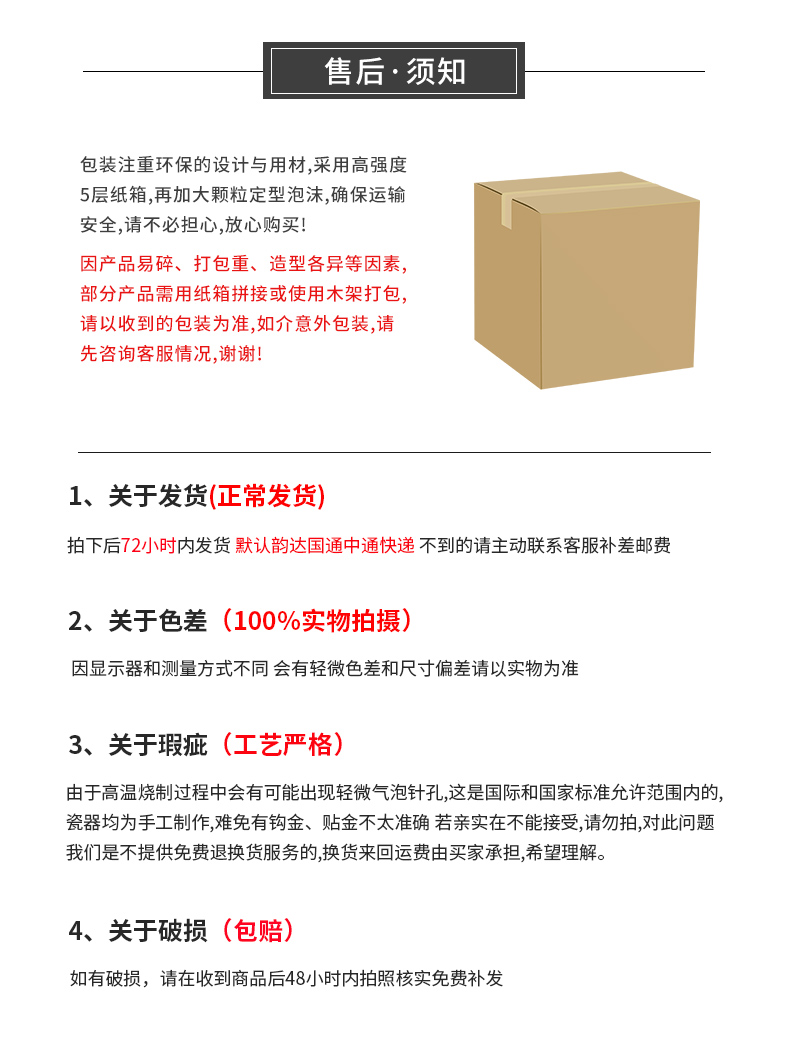 售后·须知

包装注重环保的设计与用材,采用高强度5层纸箱,再加大颗粒定型泡沫,确保运输安全,请不必担心,放心购买!

因产品易碎、打包重、造型各异等因素,部分产品需用纸箱拼接或使用木架打包,请以收到的包装为准,如介意外包装,请先咨询客服情况,谢谢!

1、关于发货(正常发货)

拍下后72小时内发货 默认韵达国通中通快递 不到的请主动联系客服补差邮费

2、关于色差（100%实物拍摄）

因显示器和测量方式不同 会有轻微色差和尺寸偏差请以实物为准

3、关于瑕疵（工艺严格）

由于高温烧制过程中会有可能出现轻微气泡针孔,这是国际和国家标准允许范围内的,瓷器均为手工制作,难免有钩金、贴金不太准确 若亲实在不能接受,请勿拍,对此问题我们是不提供免费退换货服务的,换货来回运费由买家承担,希望理解。

4、关于破损（包赔）

如有破损，请在收到商品后48小时内拍照核实免费补发